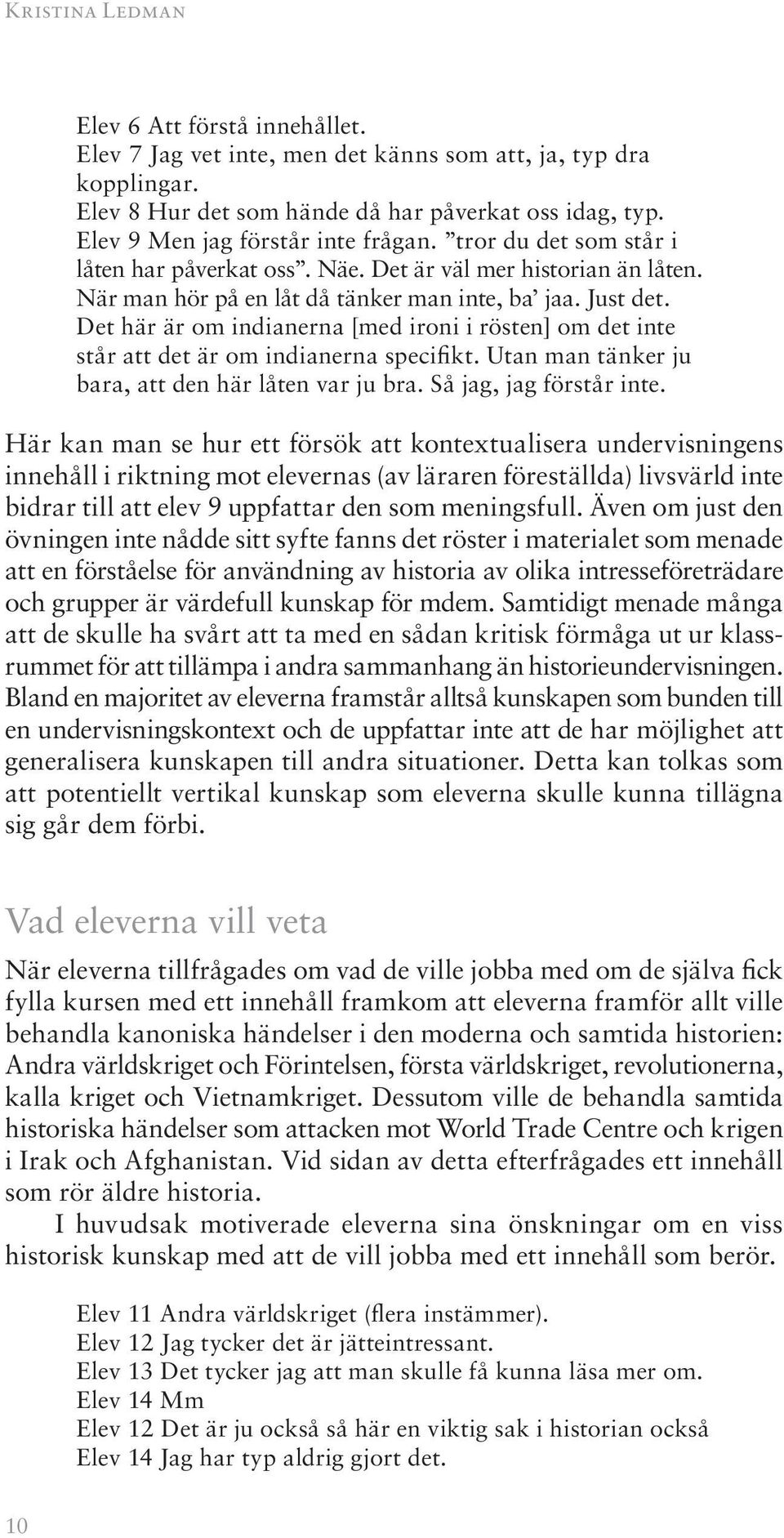 Kristina Ledman

Elev 6 Att förstå innehållet.
Elev 7 Jag vet inte, men det känns som att, ja, typ dra kopplingar.
Elev 8 Hur det som hände då har påverkat oss idag, typ.
Elev 9 Men jag förstår inte frågan. ”tror du det som står i låten har påverkat oss”. Näe. Det är väl mer historian än låten. När man hör på en låt då tänker man inte, ba’ jaa. Just det. Det här är om indianerna [med ironi i rösten] om det inte står att det är om indianerna specifikt. Utan man tänker ju bara, att den här låten var ju bra. Så jag, jag förstår inte.

Här kan man se hur ett försök att kontextualisera undervisningens innehåll i riktning mot elevernas (av läraren föreställda) livsvärld inte bidrar till att elev 9 uppfattar den som meningsfull. Även om just den övningen inte nådde sitt syfte fanns det röster i materialet som menade att en förståelse för användning av historia av olika intresseföreträdare och grupper är värdefull kunskap för mdem. Samtidigt menade många att de skulle ha svårt att ta med en sådan kritisk förmåga ut ur klassrummet för att tillämpa i andra sammanhang än historieundervisningen. Bland en majoritet av eleverna framstår alltså kunskapen som bunden till en undervisningskontext och de uppfattar inte att de har möjlighet att generalisera kunskapen till andra situationer. Detta kan tolkas som att potentiellt vertikal kunskap som eleverna skulle kunna tillägna sig går dem förbi.

Vad eleverna vill veta

När eleverna tillfrågades om vad de ville jobba med om de själva fick fylla kursen med ett innehåll framkom att eleverna framför allt ville behandla kanoniska händelser i den moderna och samtida historien: Andra världskriget och Förintelsen, första världskriget, revolutionerna, kalla kriget och Vietnamkriget. Dessutom ville de behandla samtida historiska händelser som attacken mot World Trade Centre och krigen i Irak och Afghanistan. Vid sidan av detta efterfrågades ett innehåll som rör äldre historia.

I huvudsak motiverade eleverna sina önskningar om en viss historisk kunskap med att de vill jobba med ett innehåll som berör.

Elev 11 Andra världskriget (flera instämmer).
Elev 12 Jag tycker det är jätteintressant.
Elev 13 Det tycker jag att man skulle få kunna läsa mer om.
Elev 14 Mm
Elev 12 Det är ju också så här en viktig sak i historian också
Elev 14 Jag har typ aldrig gjort det.

10